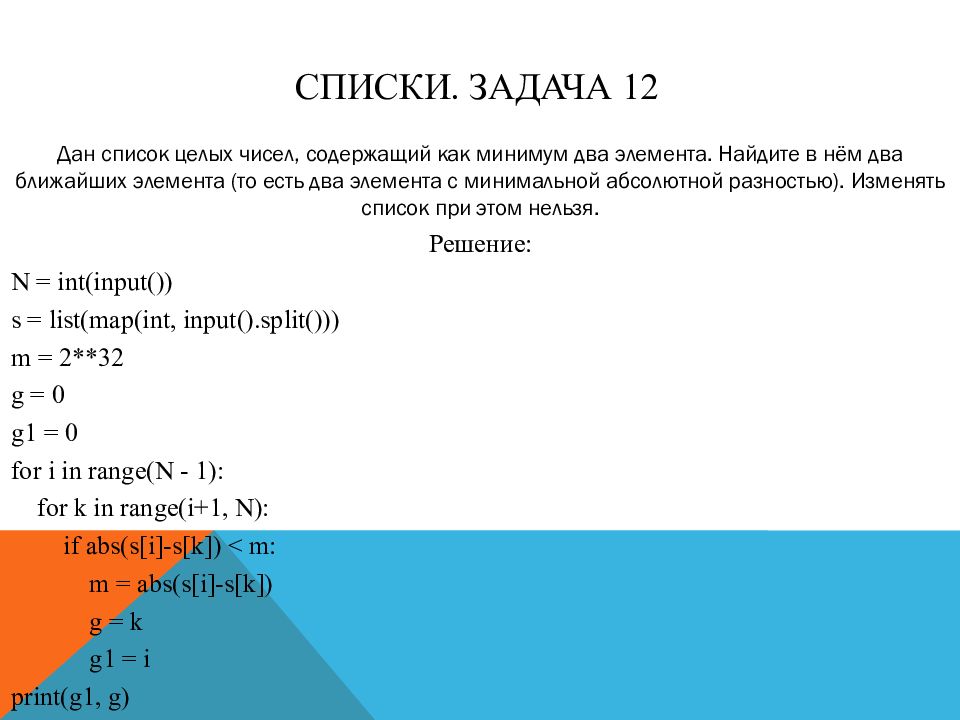 СПИСКИ. ЗАДАЧА 12

Дан список целых чисел, содержащий как минимум два элемента. Найдите в нём два ближайших элемента (то есть два элемента с минимальной абсолютной разностью). Изменять список при этом нельзя.

Решение:

N = int(input())
s = list(map(int, input().split()))
m = 2**32
g = 0
g1 = 0
for i in range(N - 1):
    for k in range(i+1, N):
        if abs(s[i]-s[k]) < m:
            m = abs(s[i]-s[k])
            g = k
            g1 = i
print(g1, g)